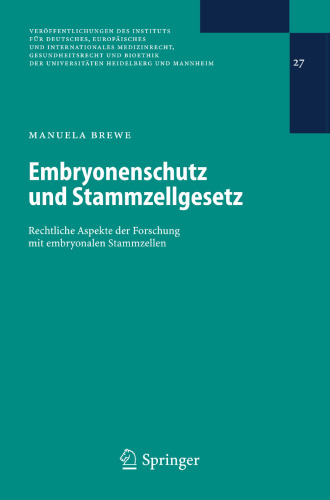 VERÖFFENTLICHUNGEN DES INSTITUTS FÜR DEUTSCHES, EUROPÄISCHES UND INTERNATIONALES MEDIZINRECHT, GESUNDHEITSRECHT UND BIOETHIK DER UNIVERSITÄTEN HEIDELBERG UND MANNHEIM

27

MANUELA BREWE

Embryonenschutz und Stammzellgesetz

Rechtliche Aspekte der Forschung mit embryonalen Stammzellen

Springer